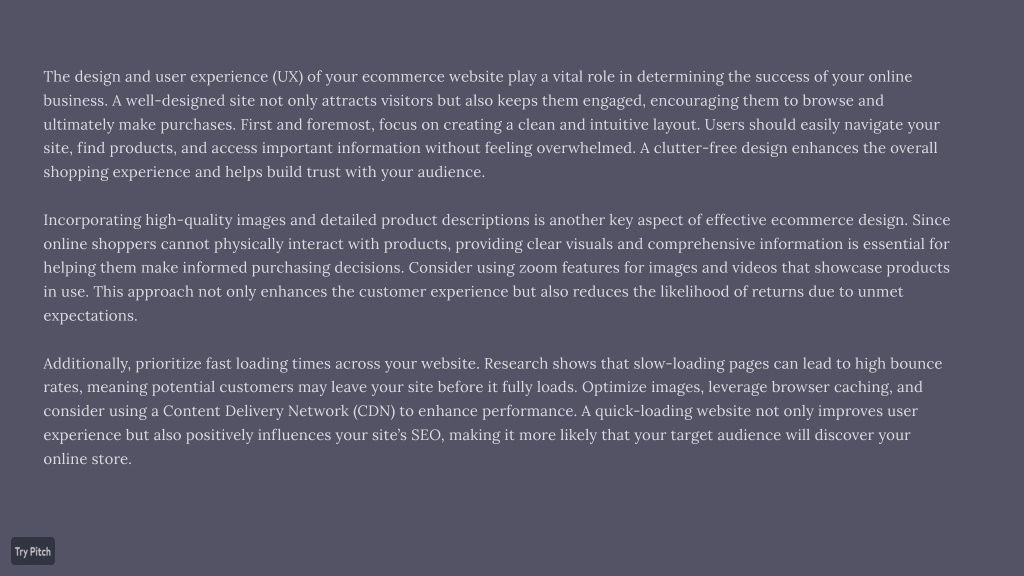 The design and user experience (UX) of your ecommerce website play a vital role in determining the success of your online business. A well-designed site not only attracts visitors but also keeps them engaged, encouraging them to browse and ultimately make purchases. First and foremost, focus on creating a clean and intuitive layout. Users should easily navigate your site, find products, and access important information without feeling overwhelmed. A clutter-free design enhances the overall shopping experience and helps build trust with your audience.

Incorporating high-quality images and detailed product descriptions is another key aspect of effective ecommerce design. Since online shoppers cannot physically interact with products, providing clear visuals and comprehensive information is essential for helping them make informed purchasing decisions. Consider using zoom features for images and videos that showcase products in use. This approach not only enhances the customer experience but also reduces the likelihood of returns due to unmet expectations.

Additionally, prioritize fast loading times across your website. Research shows that slow-loading pages can lead to high bounce rates, meaning potential customers may leave your site before it fully loads. Optimize images, leverage browser caching, and consider using a Content Delivery Network (CDN) to enhance performance. A quick-loading website not only improves user experience but also positively influences your site's SEO, making it more likely that your target audience will discover your online store.

Try Pitch